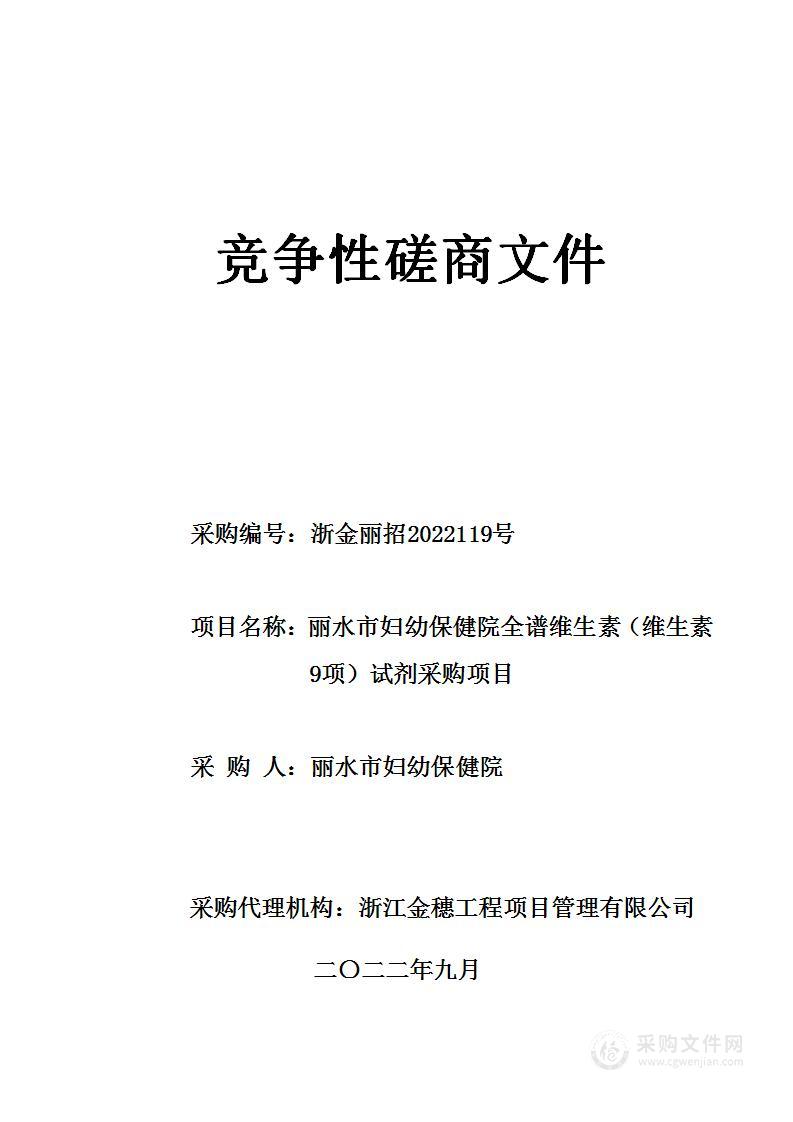 竞争性磋商文件

采购编号：浙金丽招2022119号

项目名称：丽水市妇幼保健院全谱维生素（维生素9项）试剂采购项目

采 购 人：丽水市妇幼保健院

采购代理机构：浙江金穗工程项目管理有限公司

二〇二二年九月

采购文件网
www.cgwenjian.com